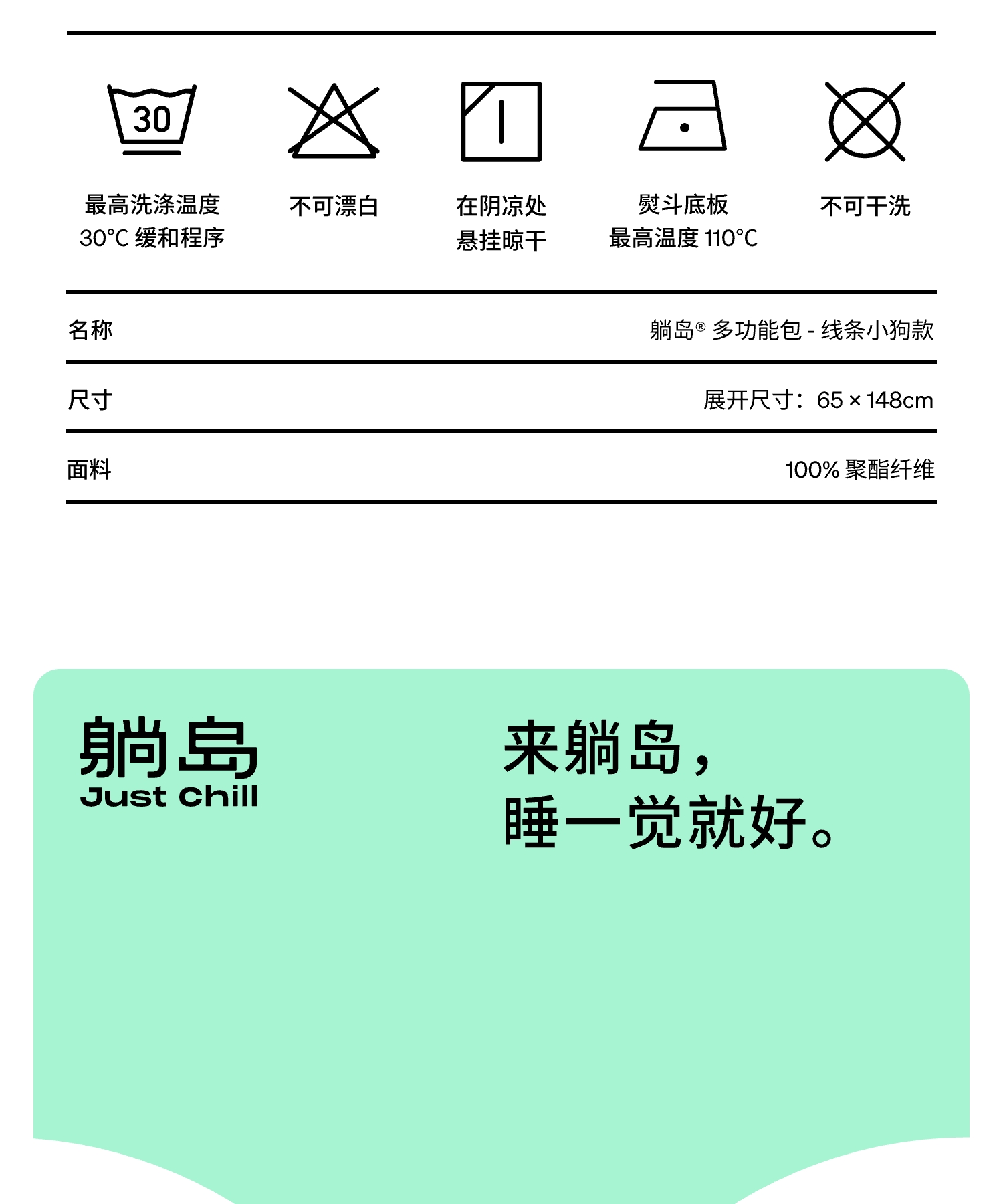 30

最高洗涤温度
30°C 缓和程序

不可漂白

在阴凉处
悬挂晾干

熨斗底板
最高温度 110°C

不可干洗

| 名称 | 躺岛® 多功能包 - 线条小狗款 |
|---|---|
| 尺寸 | 展开尺寸：65 × 148cm |
| 面料 | 100% 聚酯纤维 |

躺岛
Just Chill

来躺岛，
睡一觉就好。